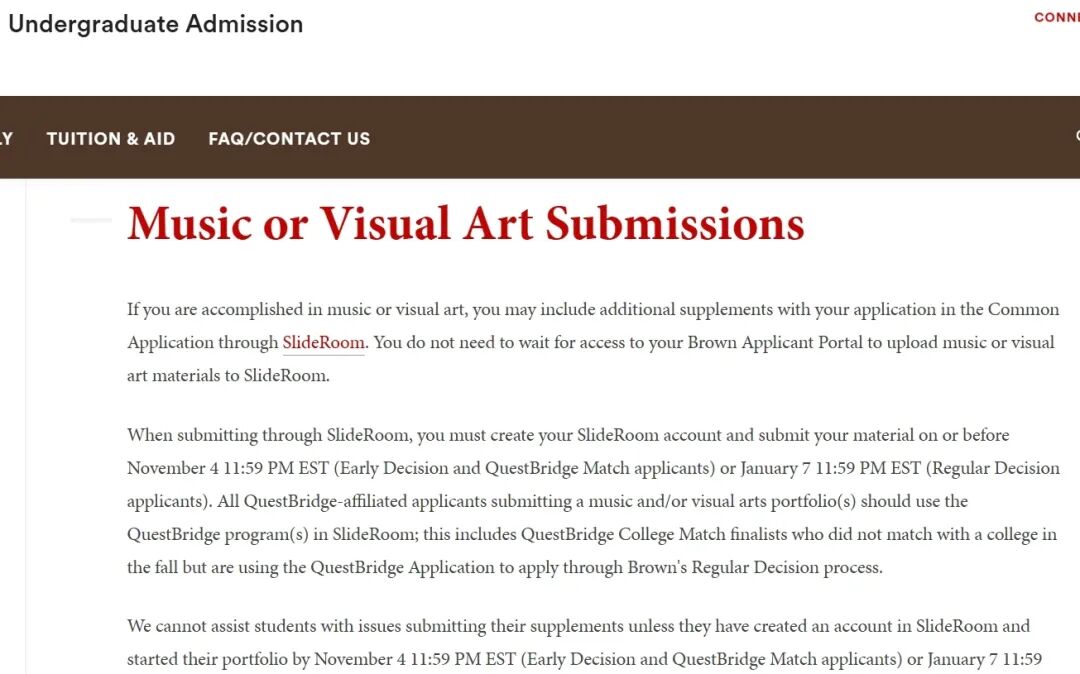 Undergraduate Admission

CONN

LY TUITION & AID FAQ/CONTACT US

Music or Visual Art Submissions

If you are accomplished in music or visual art, you may include additional supplements with your application in the Common Application through SlideRoom. You do not need to wait for access to your Brown Applicant Portal to upload music or visual art materials to SlideRoom.

When submitting through SlideRoom, you must create your SlideRoom account and submit your material on or before November 4 11:59 PM EST (Early Decision and QuestBridge Match applicants) or January 7 11:59 PM EST (Regular Decision applicants). All QuestBridge-affiliated applicants submitting a music and/or visual arts portfolio(s) should use the QuestBridge program(s) in SlideRoom; this includes QuestBridge College Match finalists who did not match with a college in the fall but are using the QuestBridge Application to apply through Brown's Regular Decision process.

We cannot assist students with issues submitting their supplements unless they have created an account in SlideRoom and started their portfolio by November 4 11:59 PM EST (Early Decision and QuestBridge Match applicants) or January 7 11:59